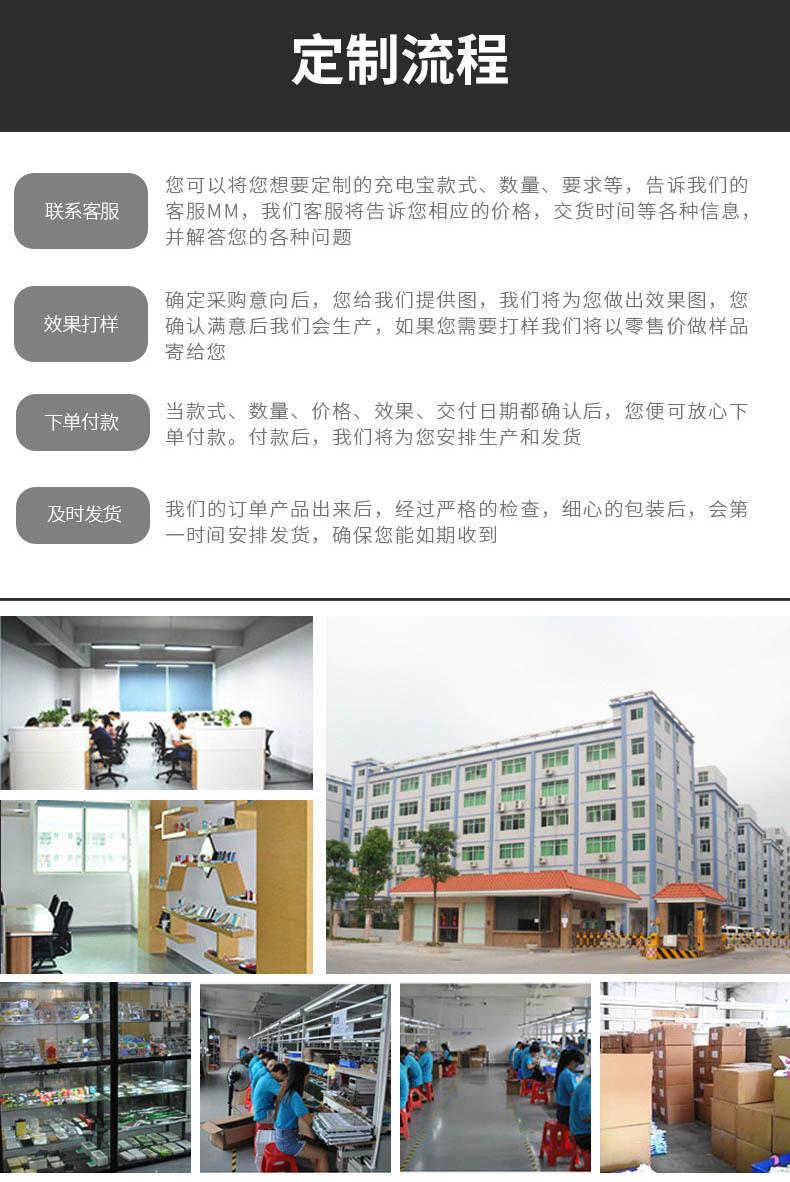 定制流程

联系客服

您可以将您想要定制的充电宝款式、数量、要求等，告诉我们的客服MM，我们客服将告诉您相应的价格，交货时间等各种信息，并解答您的各种问题

效果打样

确定采购意向后，您给我们提供图，我们将为您做出效果图，您确认满意后我们会生产，如果您需要打样我们将以零售价做样品寄给您

下单付款

当款式、数量、价格、效果、交付日期都确认后，您便可放心下单付款。付款后，我们将为您安排生产和发货

及时发货

我们的订单产品出来后，经过严格的检查，细心的包装后，会第一时间安排发货，确保您能如期收到